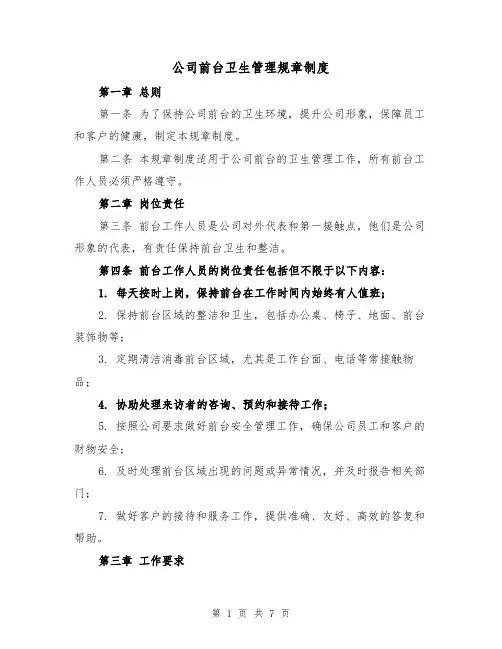 公司前台卫生管理规章制度

第一章 总则

第一条 为了保持公司前台的卫生环境，提升公司形象，保障员工和客户的健康，制定本规章制度。

第二条 本规章制度适用于公司前台的卫生管理工作，所有前台工作人员必须严格遵守。

第二章 岗位责任

第三条 前台工作人员是公司对外代表和第一接触点，他们是公司形象的代表，有责任保持前台卫生和整洁。

第四条 前台工作人员的岗位责任包括但不限于以下内容：

1. 每天按时上岗，保持前台在工作时间内始终有人值班；

2. 保持前台区域的整洁和卫生，包括办公桌、椅子、地面、前台装饰物等；

3. 定期清洁消毒前台区域，尤其是工作台面、电话等常接触物品；

4. 协助处理来访者的咨询、预约和接待工作；

5. 按照公司要求做好前台安全管理工作，确保公司员工和客户的财物安全；

6. 及时处理前台区域出现的问题或异常情况，并及时报告相关部门；

7. 做好客户的接待和服务工作，提供准确、友好、高效的答复和帮助。

第三章 工作要求

第 1 页 共 7 页